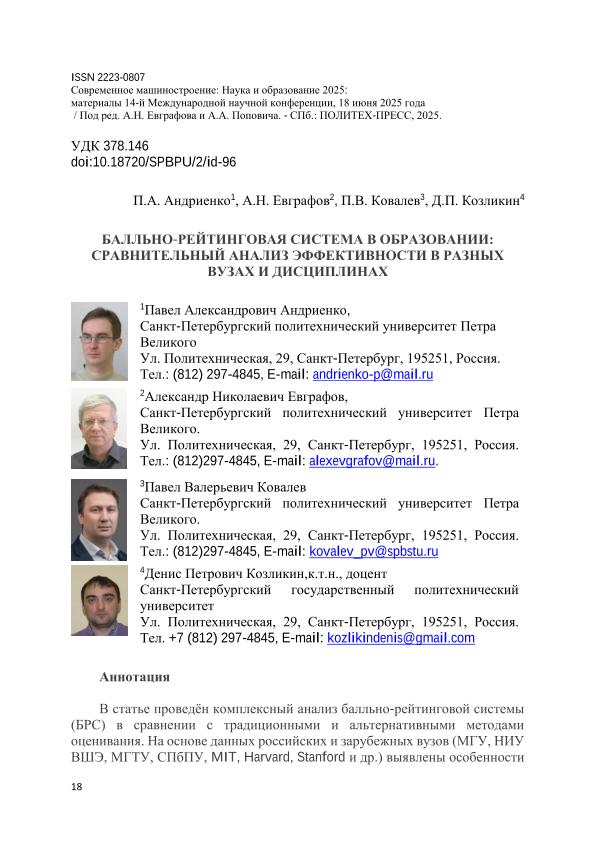 ISSN 2223-0807
Современное машиностроение: Наука и образование 2025:
материалы 14-й Международной научной конференции, 18 июня 2025 года
/ Под ред. А.Н. Евграфова и А.А. Поповича. - СПб.: ПОЛИТЕХ-ПРЕСС, 2025.

УДК 378.146
doi:10.18720/SPBPU/2/id-96

П.А. Андриенко$^1$, А.Н. Евграфов$^2$, П.В. Ковалев$^3$, Д.П. Козликин$^4$

БАЛЛЬНО-РЕЙТИНГОВАЯ СИСТЕМА В ОБРАЗОВАНИИ: СРАВНИТЕЛЬНЫЙ АНАЛИЗ ЭФФЕКТИВНОСТИ В РАЗНЫХ ВУЗАХ И ДИСЦИПЛИНАХ

$^1$Павел Александрович Андриенко,
Санкт-Петербургский политехнический университет Петра Великого
Ул. Политехническая, 29, Санкт-Петербург, 195251, Россия.
Тел.: (812) 297-4845, E-mail: andrienko-p@mail.ru

$^2$Александр Николаевич Евграфов,
Санкт-Петербургский политехнический университет Петра Великого.
Ул. Политехническая, 29, Санкт-Петербург, 195251, Россия.
Тел.: (812)297-4845, E-mail: alexevgrafov@mail.ru.

$^3$Павел Валерьевич Ковалев
Санкт-Петербургский политехнический университет Петра Великого.
Ул. Политехническая, 29, Санкт-Петербург, 195251, Россия.
Тел.: (812)297-4845, E-mail: kovalev_pv@spbstu.ru

$^4$Денис Петрович Козликин,к.т.н., доцент
Санкт-Петербургский государственный политехнический университет
Ул. Политехническая, 29, Санкт-Петербург, 195251, Россия.
Тел. +7 (812) 297-4845, E-mail: kozlikindenis@gmail.com

Аннотация

В статье проведён комплексный анализ балльно-рейтинговой системы (БРС) в сравнении с традиционными и альтернативными методами оценивания. На основе данных российских и зарубежных вузов (МГУ, НИУ ВШЭ, МГТУ, СПбПУ, MIT, Harvard, Stanford и др.) выявлены особенности

18